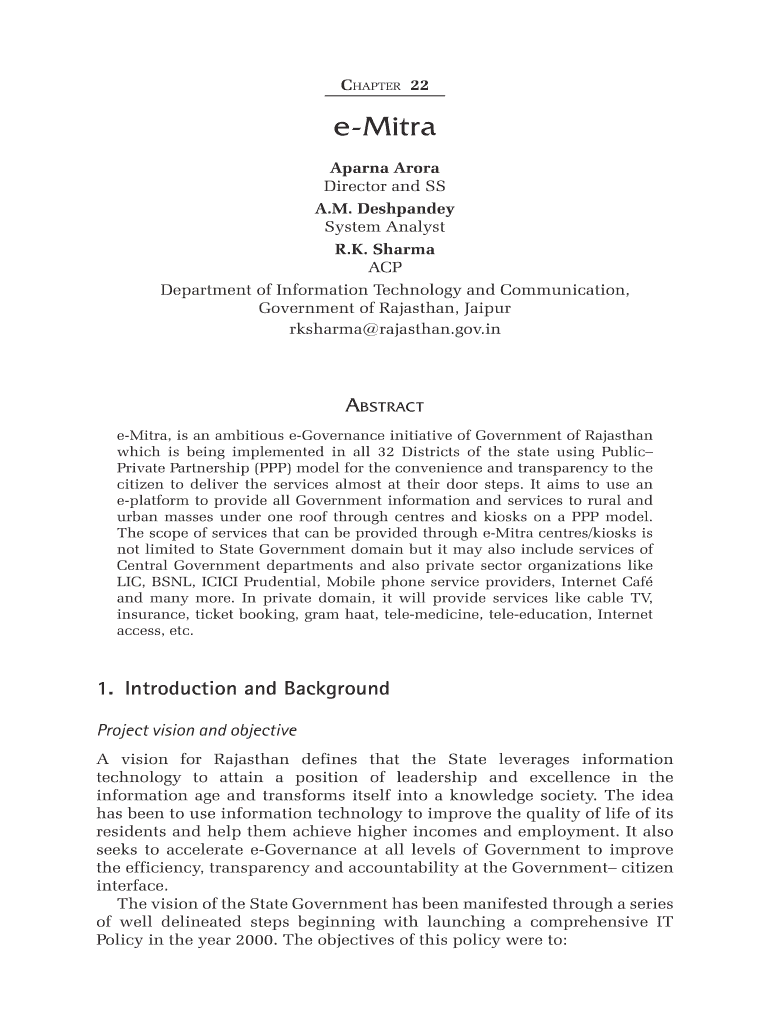 CHAPTER 22

e-Mitra

Aparna Arora
Director and SS
A.M. Deshpandey
System Analyst
R.K. Sharma
ACP
Department of Information Technology and Communication, Government of Rajasthan, Jaipur
rksharma@rajasthan.gov.in

ABSTRACT

e-Mitra, is an ambitious e-Governance initiative of Government of Rajasthan which is being implemented in all 32 Districts of the state using Public–Private Partnership (PPP) model for the convenience and transparency to the citizen to deliver the services almost at their door steps. It aims to use an e-platform to provide all Government information and services to rural and urban masses under one roof through centres and kiosks on a PPP model. The scope of services that can be provided through e-Mitra centres/kiosks is not limited to State Government domain but it may also include services of Central Government departments and also private sector organizations like LIC, BSNL, ICICI Prudential, Mobile phone service providers, Internet Café and many more. In private domain, it will provide services like cable TV, insurance, ticket booking, gram haat, tele-medicine, tele-education, Internet access, etc.

1. Introduction and Background

Project vision and objective

A vision for Rajasthan defines that the State leverages information technology to attain a position of leadership and excellence in the information age and transforms itself into a knowledge society. The idea has been to use information technology to improve the quality of life of its residents and help them achieve higher incomes and employment. It also seeks to accelerate e-Governance at all levels of Government to improve the efficiency, transparency and accountability at the Government– citizen interface.

The vision of the State Government has been manifested through a series of well delineated steps beginning with launching a comprehensive IT Policy in the year 2000. The objectives of this policy were to: